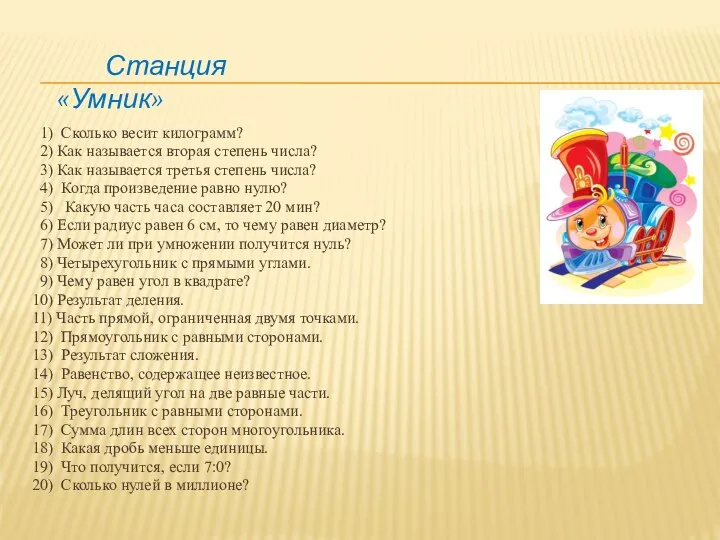 Станция «Умник»

1) Сколько весит килограмм?
2) Как называется вторая степень числа?
3) Как называется третья степень числа?
4) Когда произведение равно нулю?
5) Какую часть часа составляет 20 мин?
6) Если радиус равен 6 см, то чему равен диаметр?
7) Может ли при умножении получится нуль?
8) Четырехугольник с прямыми углами.
9) Чему равен угол в квадрате?
10) Результат деления.
11) Часть прямой, ограниченная двумя точками.
12) Прямоугольник с равными сторонами.
13) Результат сложения.
14) Равенство, содержащее неизвестное.
15) Луч, делящий угол на две равные части.
16) Треугольник с равными сторонами.
17) Сумма длин всех сторон многоугольника.
18) Какая дробь меньше единицы.
19) Что получится, если 7:0?
20) Сколько нулей в миллионе?